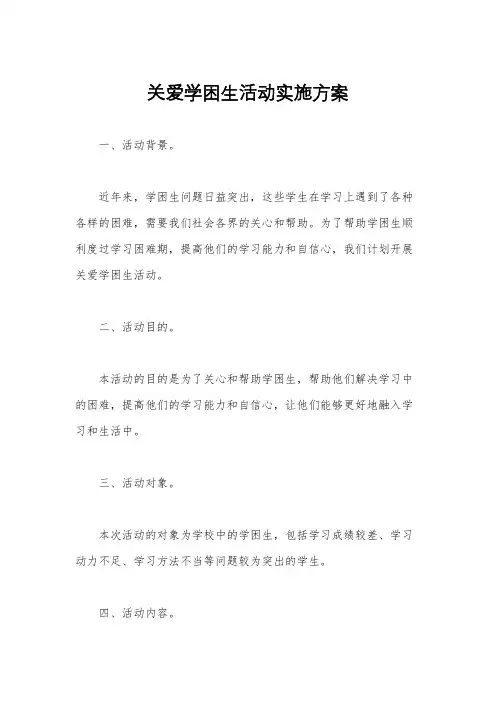 关爱学困生活动实施方案

一、活动背景。

近年来，学困生问题日益突出，这些学生在学习上遇到了各种各样的困难，需要我们社会各界的关心和帮助。为了帮助学困生顺利度过学习困难期，提高他们的学习能力和自信心，我们计划开展关爱学困生活动。

二、活动目的。

本活动的目的是为了关心和帮助学困生，帮助他们解决学习中的困难，提高他们的学习能力和自信心，让他们能够更好地融入学习和生活中。

三、活动对象。

本次活动的对象为学校中的学困生，包括学习成绩较差、学习动力不足、学习方法不当等问题较为突出的学生。

四、活动内容。